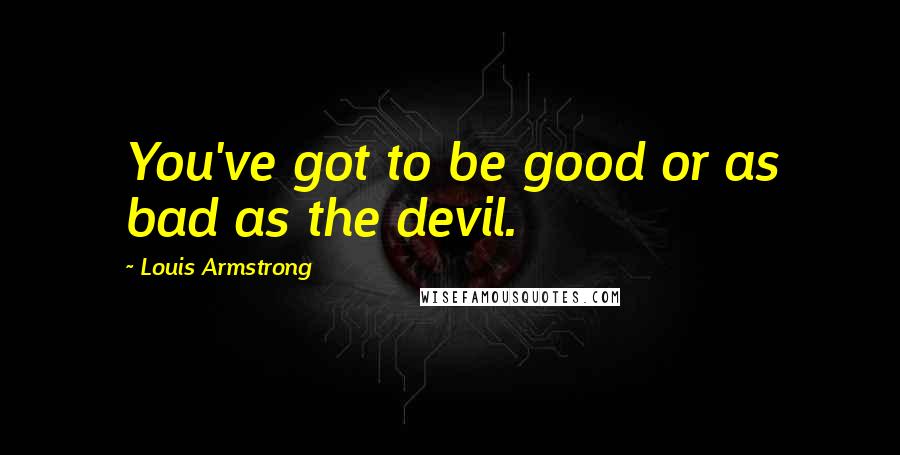 You've got to be good or as bad as the devil.

~ Louis Armstrong

WISEFAMOUSQUOTES.COM